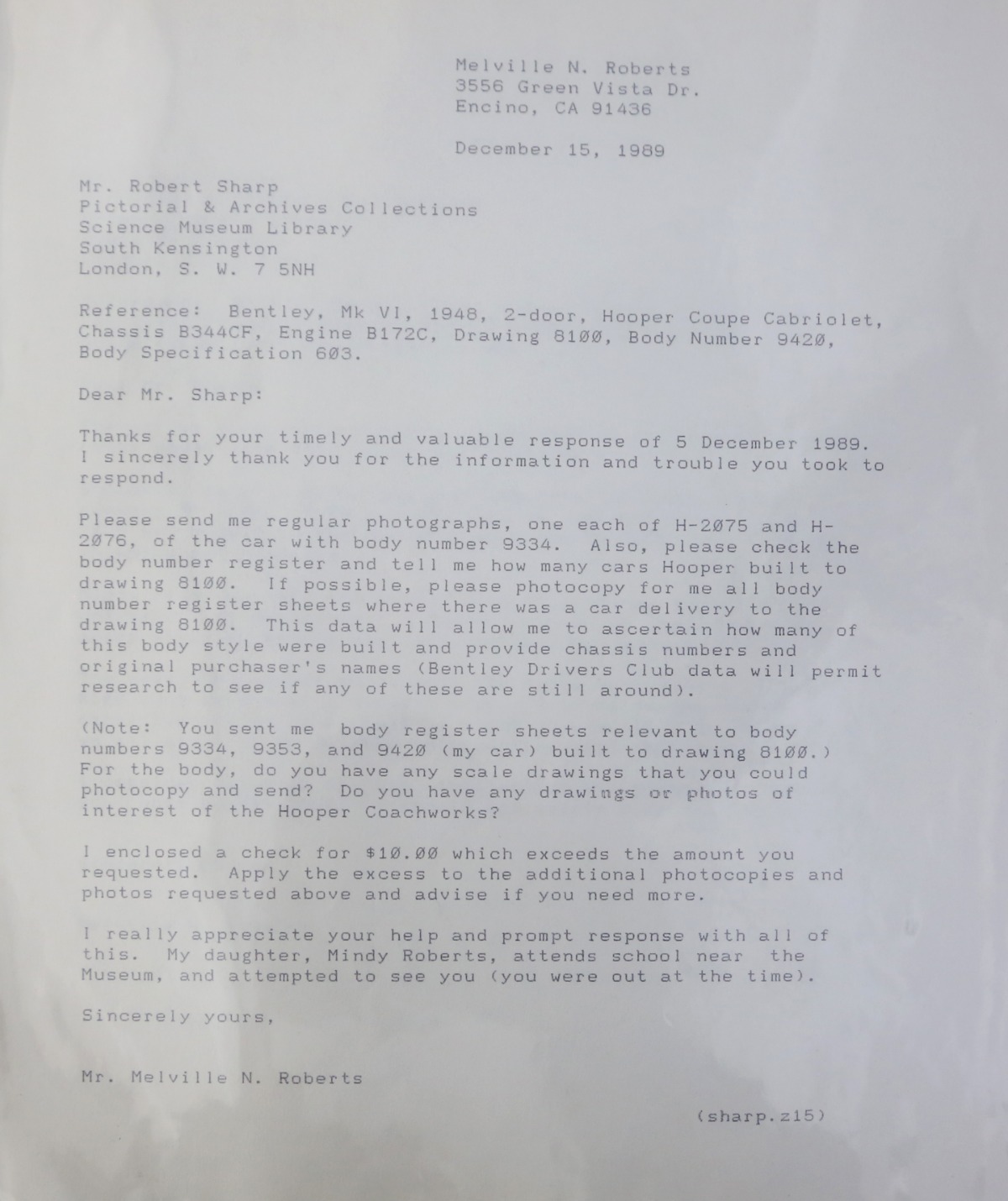 Melville N. Roberts
3556 Green Vista Dr.
Encino, CA 91436

December 15, 1989

Mr. Robert Sharp
Pictorial & Archives Collections
Science Museum Library
South Kensington
London, S. W. 7 5NH

Reference: Bentley, Mk VI, 1948, 2-door, Hooper Coupe Cabriolet, Chassis B344CF, Engine B172C, Drawing 8100, Body Number 9420, Body Specification 603.

Dear Mr. Sharp:

Thanks for your timely and valuable response of 5 December 1989. I sincerely thank you for the information and trouble you took to respond.

Please send me regular photographs, one each of H-2075 and H-2076, of the car with body number 9334. Also, please check the body number register and tell me how many cars Hooper built to drawing 8100. If possible, please photocopy for me all body number register sheets where there was a car delivery to the drawing 8100. This data will allow me to ascertain how many of this body style were built and provide chassis numbers and original purchaser's names (Bentley Drivers Club data will permit research to see if any of these are still around).

(Note: You sent me body register sheets relevant to body numbers 9334, 9353, and 9420 (my car) built to drawing 8100.) For the body, do you have any scale drawings that you could photocopy and send? Do you have any drawings or photos of interest of the Hooper Coachworks?

I enclosed a check for $10.00 which exceeds the amount you requested. Apply the excess to the additional photocopies and photos requested above and advise if you need more.

I really appreciate your help and prompt response with all of this. My daughter, Mindy Roberts, attends school near the Museum, and attempted to see you (you were out at the time).

Sincerely yours,

Mr. Melville N. Roberts

(sharp.z15)